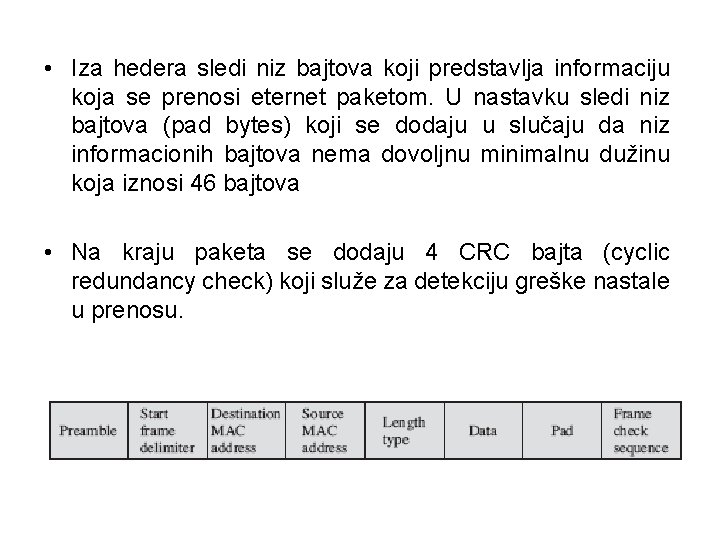 • Iza hedera sledi niz bajtova koji predstavlja informaciju koja se prenosi eternet paketom. U nastavku sledi niz bajtova (pad bytes) koji se dodaju u slučaju da niz informacionih bajtova nema dovoljnu minimalnu dužinu koja iznosi 46 bajtova

• Na kraju paketa se dodaju 4 CRC bajta (cyclic redundancy check) koji služe za detekciju greške nastale u prenosu.

| Preamble | Start frame delimiter | Destination MAC address | Source MAC address | Length type | Data | Pad | Frame check sequence |
|---|---|---|---|---|---|---|---|